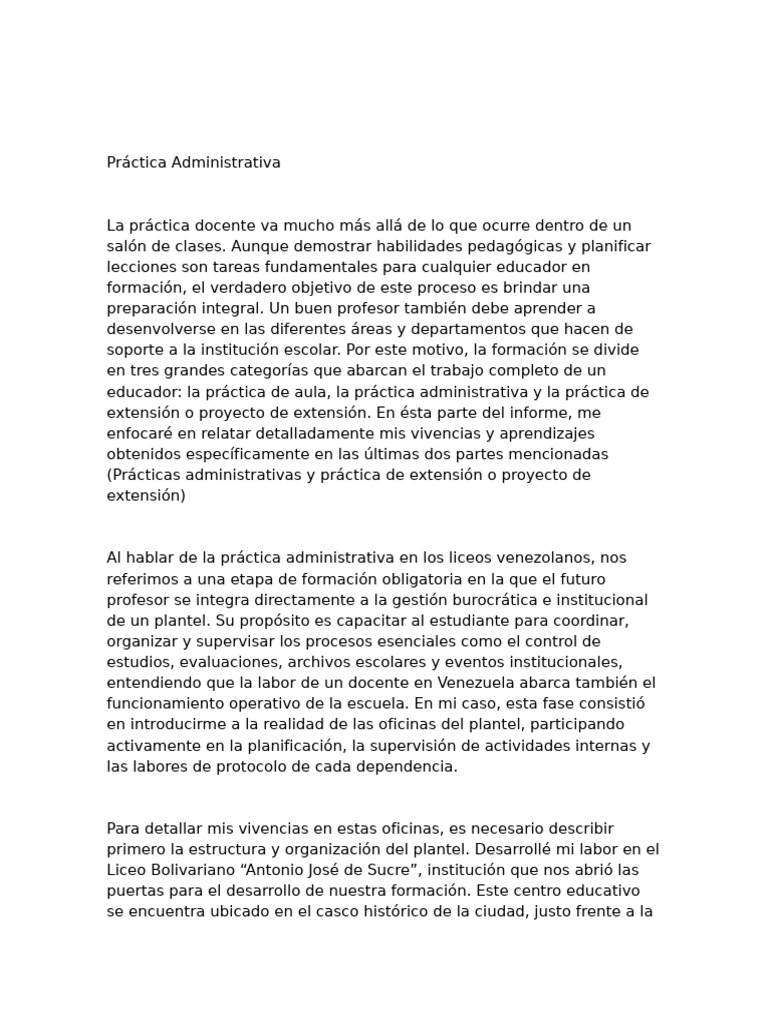 Práctica Administrativa

La práctica docente va mucho más allá de lo que ocurre dentro de un salón de clases. Aunque demostrar habilidades pedagógicas y planificar lecciones son tareas fundamentales para cualquier educador en formación, el verdadero objetivo de este proceso es brindar una preparación integral. Un buen profesor también debe aprender a desenvolverse en las diferentes áreas y departamentos que hacen de soporte a la institución escolar. Por este motivo, la formación se divide en tres grandes categorías que abarcan el trabajo completo de un educador: la práctica de aula, la práctica administrativa y la práctica de extensión o proyecto de extensión. En ésta parte del informe, me enfocaré en relatar detalladamente mis vivencias y aprendizajes obtenidos específicamente en las últimas dos partes mencionadas (Prácticas administrativas y práctica de extensión o proyecto de extensión)

Al hablar de la práctica administrativa en los liceos venezolanos, nos referimos a una etapa de formación obligatoria en la que el futuro profesor se integra directamente a la gestión burocrática e institucional de un plantel. Su propósito es capacitar al estudiante para coordinar, organizar y supervisar los procesos esenciales como el control de estudios, evaluaciones, archivos escolares y eventos institucionales, entendiendo que la labor de un docente en Venezuela abarca también el funcionamiento operativo de la escuela. En mi caso, esta fase consistió en introducirme a la realidad de las oficinas del plantel, participando activamente en la planificación, la supervisión de actividades internas y las labores de protocolo de cada dependencia.

Para detallar mis vivencias en estas oficinas, es necesario describir primero la estructura y organización del plantel. Desarrollé mi labor en el Liceo Bolivariano “Antonio José de Sucre”, institución que nos abrió las puertas para el desarrollo de nuestra formación. Este centro educativo se encuentra ubicado en el casco histórico de la ciudad, justo frente a la